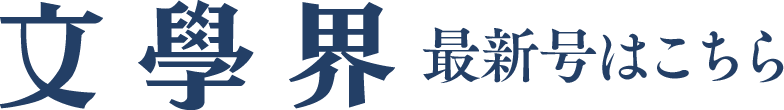 文學界 最新号はこちら